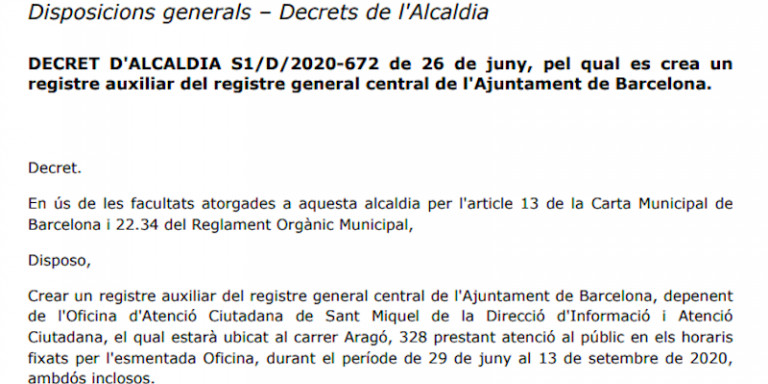 Disposicions generals – Decrets de l'Alcaldia

DECRET D'ALCALDIA S1/D/2020-672 de 26 de juny, pel qual es crea un registre auxiliar del registre general central de l'Ajuntament de Barcelona.

Decret.

En ús de les facultats atorgades a aquesta alcaldia per l'article 13 de la Carta Municipal de Barcelona i 22.34 del Reglament Orgànic Municipal,

Disposo,

Crear un registre auxiliar del registre general central de l'Ajuntament de Barcelona, depenent de l'Oficina d'Atenció Ciutadana de Sant Miquel de la Direcció d'Informació i Atenció Ciutadana, el qual estarà ubicat al carrer Aragó, 328 prestant atenció al públic en els horaris fixats per l'esmentada Oficina, durant el període de 29 de juny al 13 de setembre de 2020, ambdós inclosos.